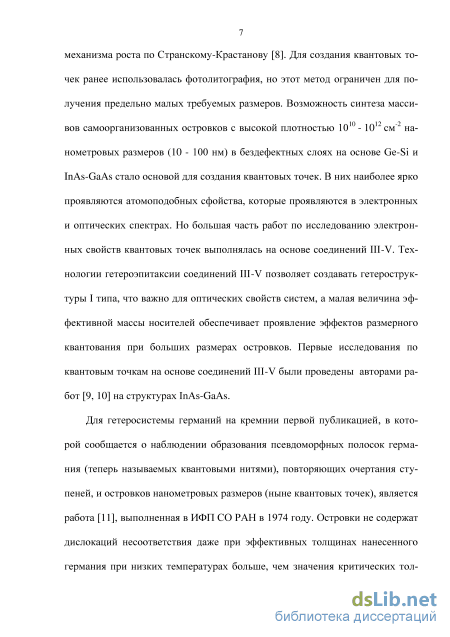 7

механизма роста по Странскому-Крастанову [8]. Для создания квантовых точек ранее использовалась фотолитография, но этот метод ограничен для получения предельно малых требуемых размеров. Возможность синтеза массивов самоорганизованных островков с высокой плотностью $10^{10}$ - $10^{12}$ см$^{-2}$ нанометровых размеров (10 - 100 нм) в бездефектных слоях на основе Ge-Si и InAs-GaAs стало основой для создания квантовых точек. В них наиболее ярко проявляются атомоподобных сфойства, которые проявляются в электронных и оптических спектрах. Но большая часть работ по исследованию электронных свойств квантовых точек выполнялась на основе соединений III-V. Технологии гетероэпитаксии соединений III-V позволяет создавать гетероструктуры I типа, что важно для оптических свойств систем, а малая величина эффективной массы носителей обеспечивает проявление эффектов размерного квантования при больших размерах островков. Первые исследования по квантовым точкам на основе соединений III-V были проведены авторами работ [9, 10] на структурах InAs-GaAs.

Для гетеросистемы германий на кремнии первой публикацией, в которой сообщается о наблюдении образования псевдоморфных полосок германия (теперь называемых квантовыми нитями), повторяющих очертания ступеней, и островков нанометровых размеров (ныне квантовых точек), является работа [11], выполненная в ИФП СО РАН в 1974 году. Островки не содержат дислокаций несоответствия даже при эффективных толщинах нанесенного германия при низких температурах больше, чем значения критических тол-

dsLib.net
библиотека диссертаций